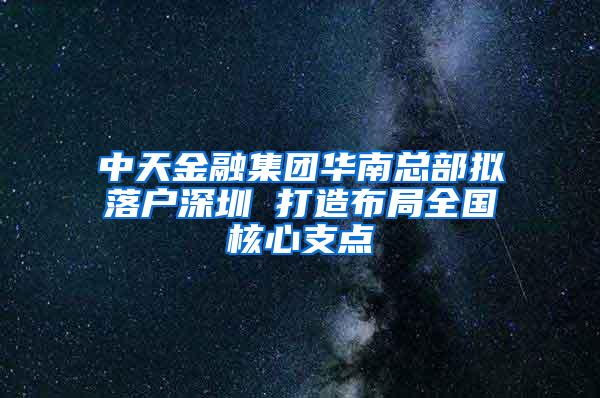 中天金融集团华南总部拟落户深圳 打造布局全国核心支点